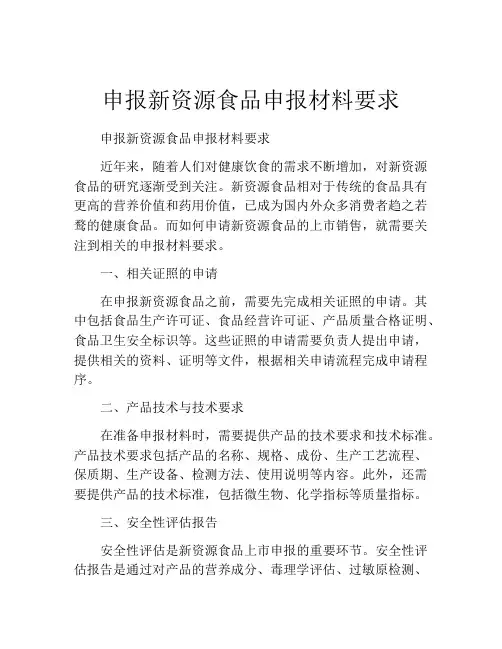 申报新资源食品申报材料要求

申报新资源食品申报材料要求

近年来，随着人们对健康饮食的需求不断增加，对新资源食品的研究逐渐受到关注。新资源食品相对于传统的食品具有更高的营养价值和药用价值，已成为国内外众多消费者趋之若鹜的健康食品。而如何申请新资源食品的上市销售，就需要关注到相关的申报材料要求。

一、相关证照的申请

在申报新资源食品之前，需要先完成相关证照的申请。其中包括食品生产许可证、食品经营许可证、产品质量合格证明、食品卫生安全标识等。这些证照的申请需要负责人提出申请，提供相关的资料、证明等文件，根据相关申请流程完成申请程序。

二、产品技术与技术要求

在准备申报材料时，需要提供产品的技术要求和技术标准。产品技术要求包括产品的名称、规格、成份、生产工艺流程、保质期、生产设备、检测方法、使用说明等内容。此外，还需要提供产品的技术标准，包括微生物、化学指标等质量指标。

三、安全性评估报告

安全性评估是新资源食品上市申报的重要环节。安全性评估报告是通过对产品的营养成分、毒理学评估、过敏原检测、